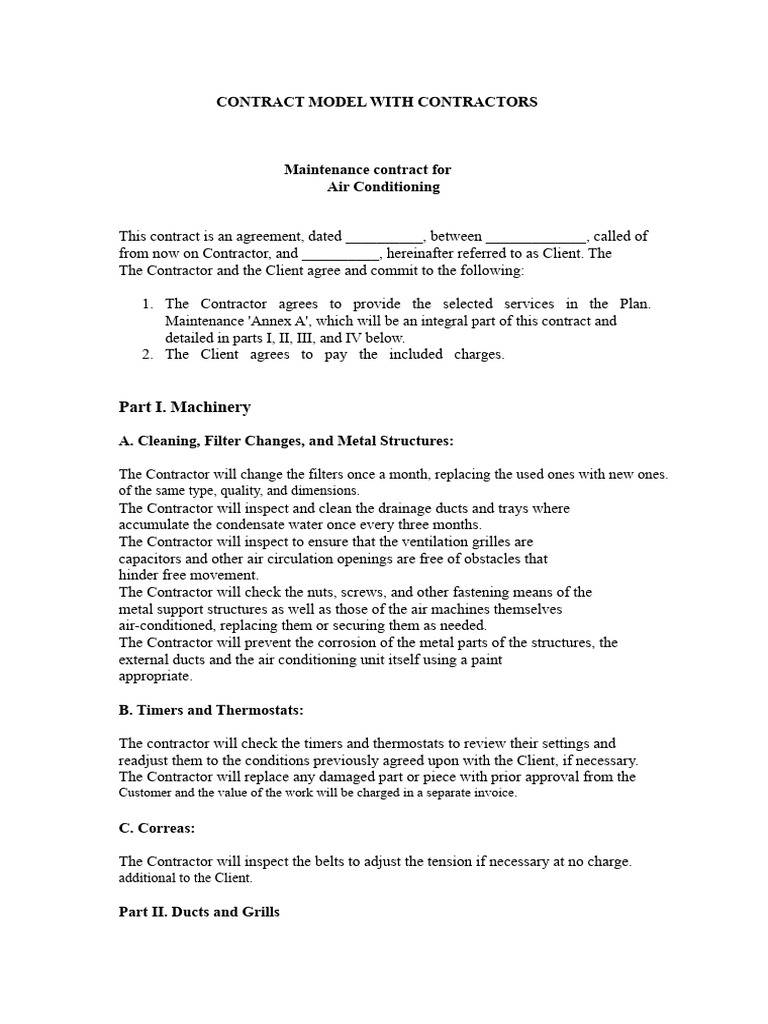 CONTRACT MODEL WITH CONTRACTORS

Maintenance contract for
Air Conditioning

This contract is an agreement, dated ____, between ____, called of from now on Contractor, and ____, hereinafter referred to as Client. The The Contractor and the Client agree and commit to the following:

1. The Contractor agrees to provide the selected services in the Plan. Maintenance 'Annex A', which will be an integral part of this contract and detailed in parts I, II, III, and IV below.
2. The Client agrees to pay the included charges.

Part I. Machinery

A. Cleaning, Filter Changes, and Metal Structures:

The Contractor will change the filters once a month, replacing the used ones with new ones. of the same type, quality, and dimensions.
The Contractor will inspect and clean the drainage ducts and trays where accumulate the condensate water once every three months.
The Contractor will inspect to ensure that the ventilation grilles are capacitors and other air circulation openings are free of obstacles that hinder free movement.
The Contractor will check the nuts, screws, and other fastening means of the metal support structures as well as those of the air machines themselves air-conditioned, replacing them or securing them as needed.
The Contractor will prevent the corrosion of the metal parts of the structures, the external ducts and the air conditioning unit itself using a paint appropriate.

B. Timers and Thermostats:

The contractor will check the timers and thermostats to review their settings and readjust them to the conditions previously agreed upon with the Client, if necessary.
The Contractor will replace any damaged part or piece with prior approval from the Customer and the value of the work will be charged in a separate invoice.

C. Correas:

The Contractor will inspect the belts to adjust the tension if necessary at no charge. additional to the Client.

Part II. Ducts and Grills